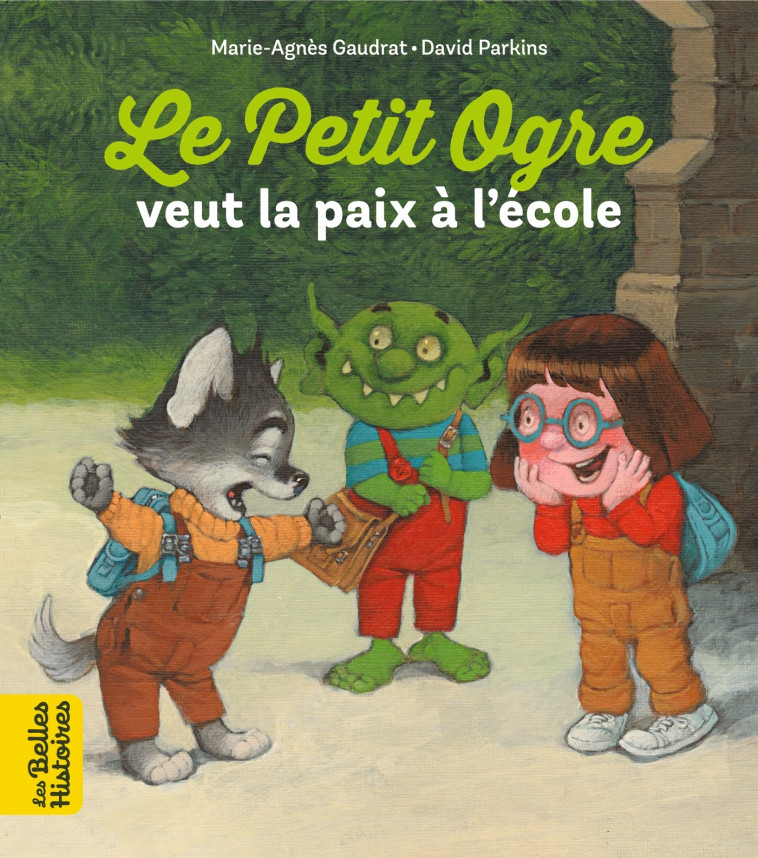 Marie-Agnès Gaudrat • David Parkins

Le Petit Ogre
veut la paix à l'école

Les Belles Histoires